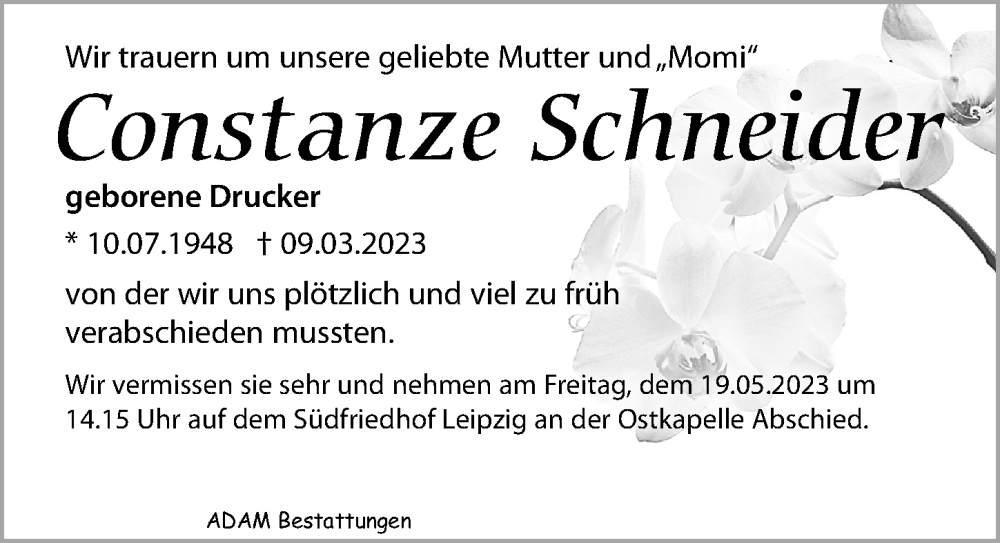 Wir trauern um unsere geliebte Mutter und „Momi“

Constanze Schneider

geborene Drucker

* 10.07.1948 † 09.03.2023

von der wir uns plötzlich und viel zu früh verabschieden mussten.

Wir vermissen sie sehr und nehmen am Freitag, dem 19.05.2023 um 14.15 Uhr auf dem Südfriedhof Leipzig an der Ostkapelle Abschied.

ADAM Bestattungen